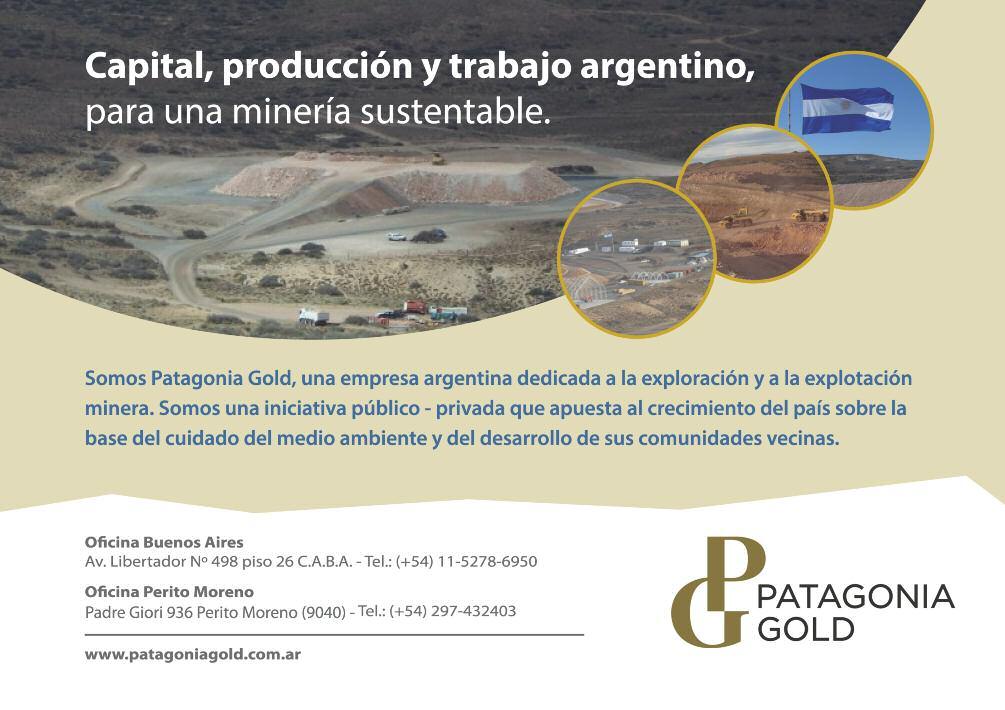 Capital, producción y trabajo argentino,
para una minería sustentable.

Somos Patagonia Gold, una empresa argentina dedicada a la exploración y a la explotación minera. Somos una iniciativa público - privada que apuesta al crecimiento del país sobre la base del cuidado del medio ambiente y del desarrollo de sus comunidades vecinas.

Oficina Buenos Aires
Av. Libertador Nº 498 piso 26 C.A.B.A. - Tel.: (+54) 11-5278-6950

Oficina Perito Moreno
Padre Giori 936 Perito Moreno (9040) - Tel.: (+54) 297-432403

www.patagoniagold.com.ar

PG
PATAGONIA
GOLD